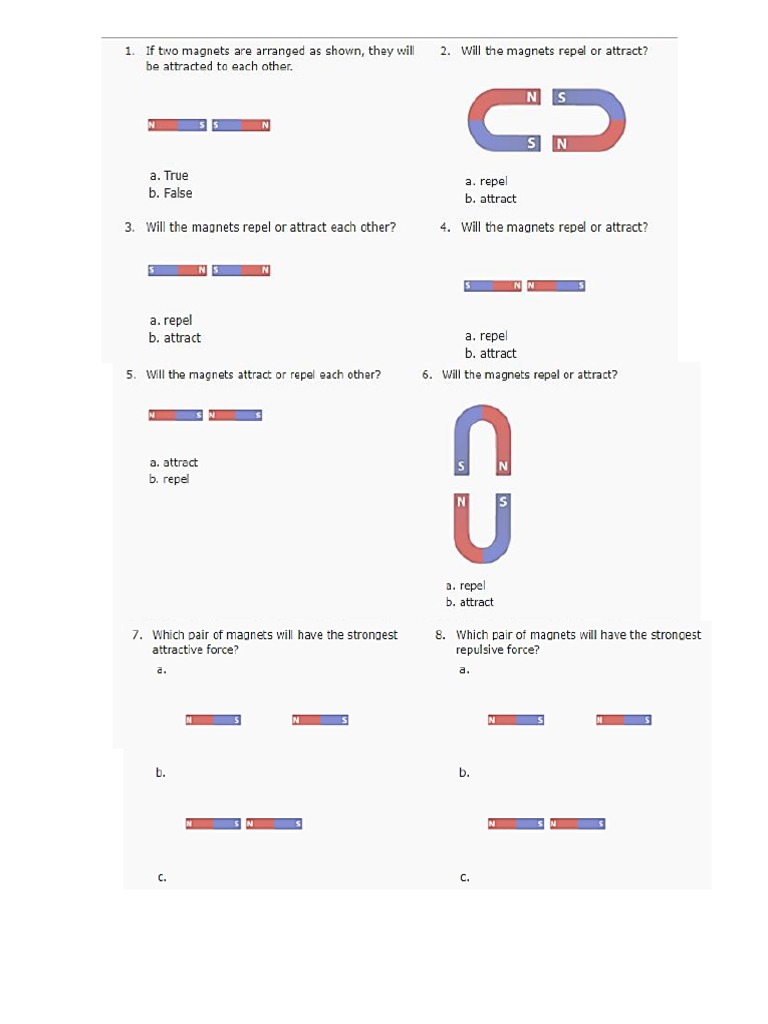 1. If two magnets are arranged as shown, they will be attracted to each other.

N S S N

a. True
b. False

2. Will the magnets repel or attract?

N S
S N

a. repel
b. attract

3. Will the magnets repel or attract each other?

S N S N

a. repel
b. attract

4. Will the magnets repel or attract?

S N N S

a. repel
b. attract

5. Will the magnets attract or repel each other?

N S N S

a. attract
b. repel

6. Will the magnets repel or attract?

S N
N S

a. repel
b. attract

7. Which pair of magnets will have the strongest attractive force?

a.

N S N S

b.

N S N S

c.

8. Which pair of magnets will have the strongest repulsive force?

a.

N S N S

b.

N S N S

c.